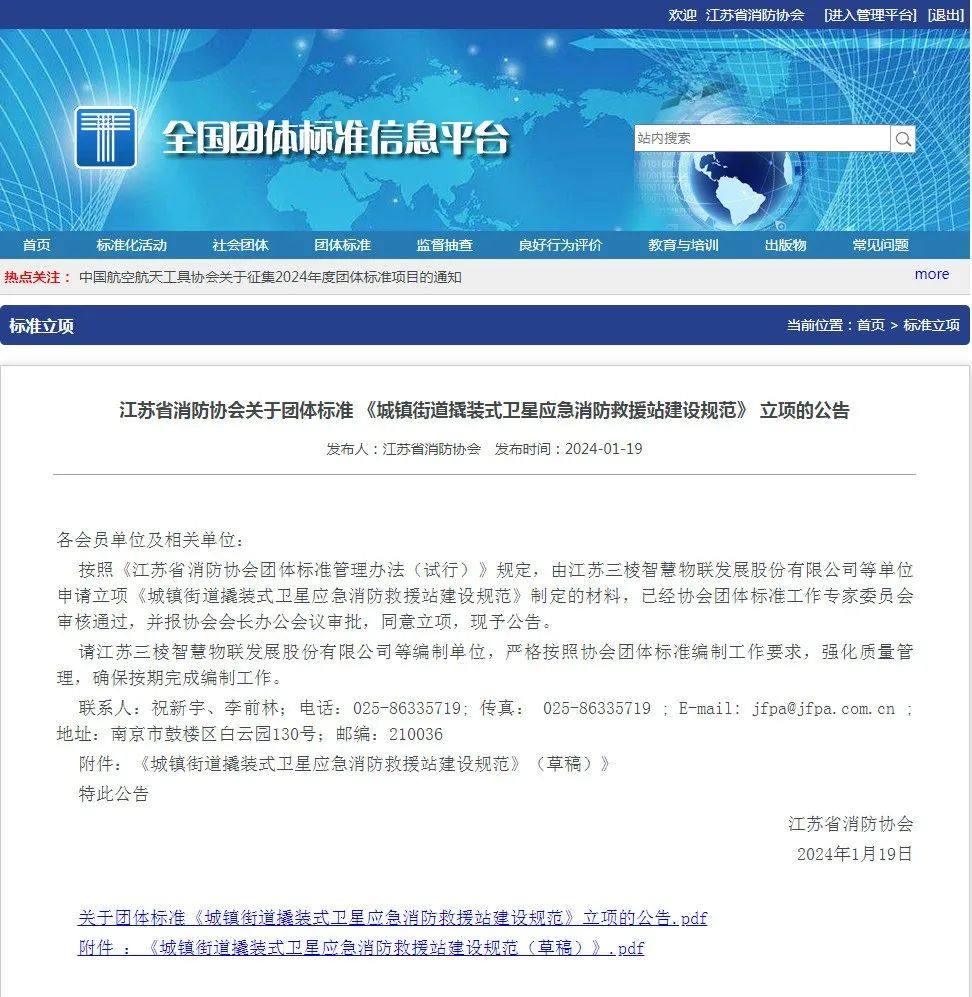 欢迎 江苏省消防协会 [进入管理平台] [退出]

全国团体标准信息平台

站内搜索

首页 标准化活动 社会团体 团体标准 监督抽查 良好行为评价 教育与培训 出版物 常见问题

热点关注： 中国航空航天工具协会关于征集2024年度团体标准项目的通知 more

标准立项 当前位置：首页 > 标准立项

江苏省消防协会关于团体标准 《城镇街道撬装式卫星应急消防救援站建设规范》 立项的公告

发布人：江苏省消防协会 发布时间：2024-01-19

各会员单位及相关单位：

按照《江苏省消防协会团体标准管理办法（试行）》规定，由江苏三棱智慧物联发展股份有限公司等单位申请立项《城镇街道撬装式卫星应急消防救援站建设规范》制定的材料，已经协会团体标准工作专家委员会审核通过，并报协会会长办公会议审批，同意立项，现予公告。

请江苏三棱智慧物联发展股份有限公司等编制单位，严格按照协会团体标准编制工作要求，强化质量管理，确保按期完成编制工作。

联系人：祝新宇、李前林；电话：025-86335719；传真： 025-86335719 ；E-mail: jfpa@jfpa.com.cn ；地址：南京市鼓楼区白云园130号；邮编：210036

附件：《城镇街道撬装式卫星应急消防救援站建设规范》（草稿）》

特此公告

江苏省消防协会

2024年1月19日

关于团体标准《城镇街道撬装式卫星应急消防救援站建设规范》立项的公告.pdf

附件 ：《城镇街道撬装式卫星应急消防救援站建设规范（草稿）》.pdf